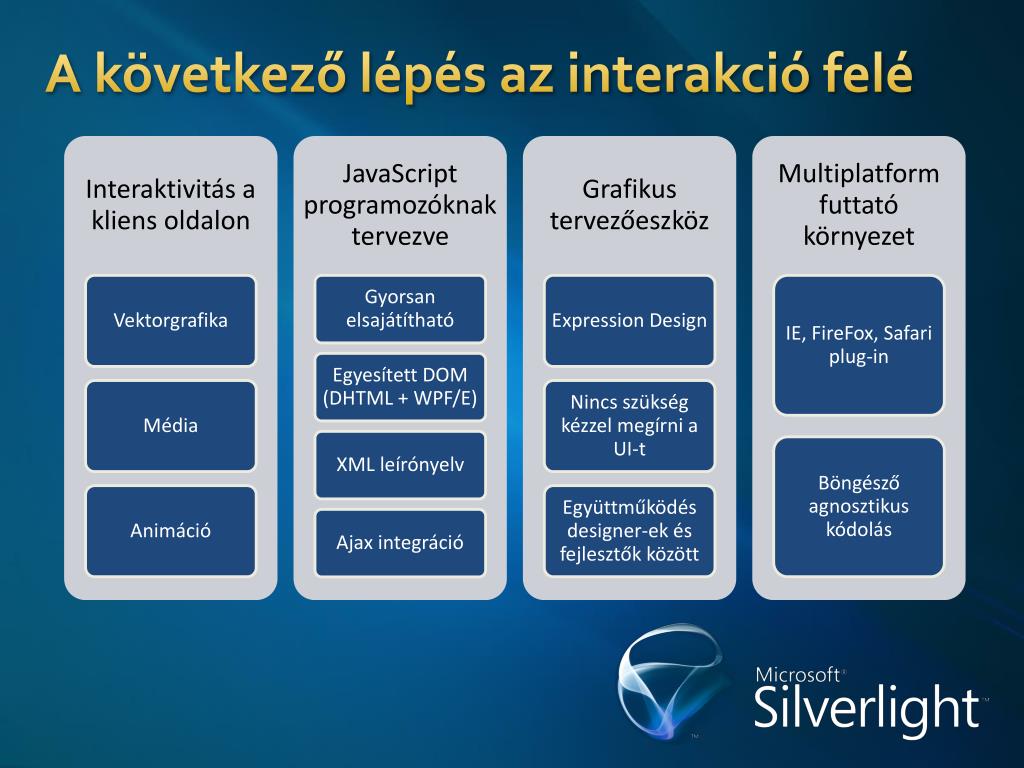 A következő lépés az interakció felé

Interaktivitás a kliens oldalon

Vektorgrafika

Média

Animáció

JavaScript programozóknak tervezve

Gyorsan elsajátítható

Egyesített DOM (DHTML + WPF/E)

XML leírónyelv

Ajax integráció

Grafikus tervezőeszköz

Expression Design

Nincs szükség kézzel megírni a UI-t

Együttműködés designer-ek és fejlesztők között

Multiplatform futtató környezet

IE, FireFox, Safari plug-in

Böngésző agnosztikus kódolás

Microsoft® Silverlight™